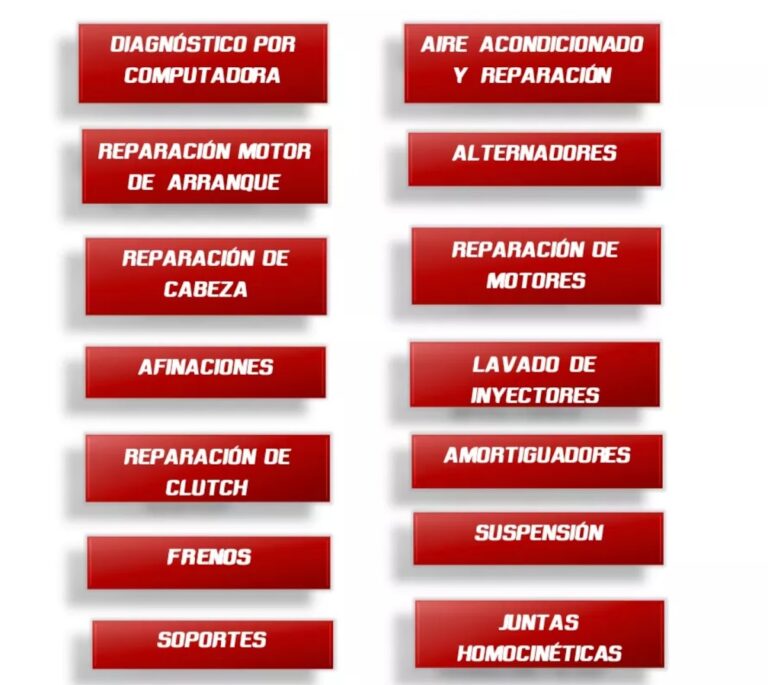 DIAGNÓSTICO POR COMPUTADORA

REPARACIÓN MOTOR DE ARRANQUE

REPARACIÓN DE CABEZA

AFINACIONES

REPARACIÓN DE CLUTCH

FRENOS

SOPORTES

AIRE ACONDICIONADO Y REPARACIÓN

ALTERNADORES

REPARACIÓN DE MOTORES

LAVADO DE INYECTORES

AMORTIGUADORES

SUSPENSIÓN

JUNTAS HOMOCINÉTICAS